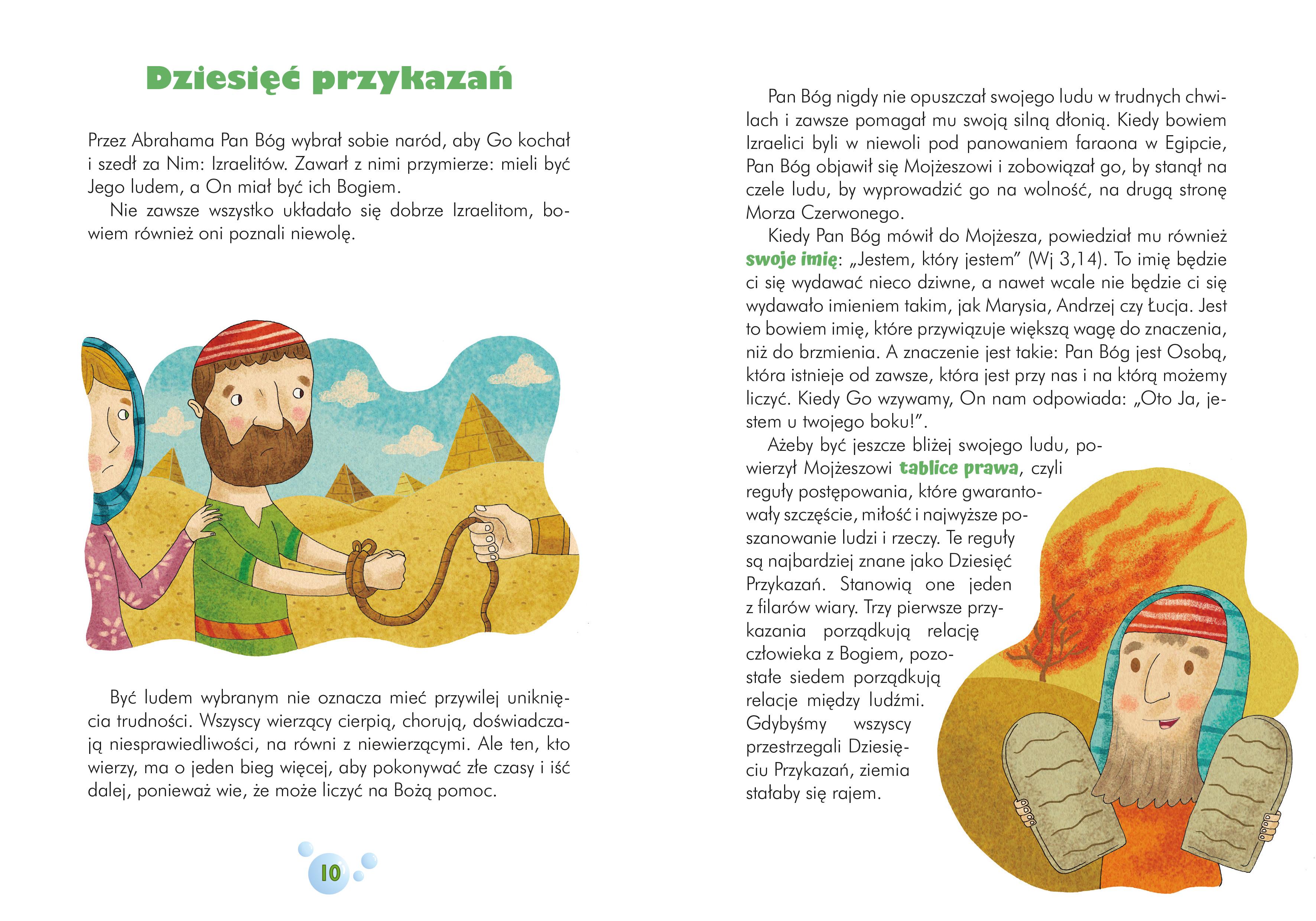 Dziesięć przykazań

Przez Abrahama Pan Bóg wybrał sobie naród, aby Go kochał i szedł za Nim: Izraelitów. Zawarł z nimi przymierze: mieli być Jego ludem, a On miał być ich Bogiem.

Nie zawsze wszystko układało się dobrze Izraelitom, bowiem również oni poznali niewolę.

Być ludem wybranym nie oznacza mieć przywilej uniknięcia trudności. Wszyscy wierzący cierpią, chorują, doświadczają niesprawiedliwości, na równi z niewierzącymi. Ale ten, kto wierzy, ma o jeden bieg więcej, aby pokonywać złe czasy i iść dalej, ponieważ wie, że może liczyć na Bożą pomoc.

10

Pan Bóg nigdy nie opuszczał swojego ludu w trudnych chwilach i zawsze pomagał mu swoją silną dłonią. Kiedy bowiem Izraelici byli w niewoli pod panowaniem faraona w Egipcie, Pan Bóg objawił się Mojżeszowi i zobowiązał go, by stanął na czele ludu, by wyprowadzić go na wolność, na drugą stronę Morza Czerwonego.

Kiedy Pan Bóg mówił do Mojżesza, powiedział mu również swoje imię: „Jestem, który jestem” (Wj 3,14). To imię będzie ci się wydawać nieco dziwne, a nawet wcale nie będzie ci się wydawało imieniem takim, jak Marysia, Andrzej czy Łucja. Jest to bowiem imię, które przywiązuje większą wagę do znaczenia, niż do brzmienia. A znaczenie jest takie: Pan Bóg jest Osobą, która istnieje od zawsze, która jest przy nas i na którą możemy liczyć. Kiedy Go wzywamy, On nam odpowiada: „Oto Ja, jestem u twojego boku!”.

Ażeby być jeszcze bliżej swojego ludu, powierzył Mojżeszowi tablice prawa, czyli reguły postępowania, które gwarantowały szczęście, miłość i najwyższe poszanowanie ludzi i rzeczy. Te reguły są najbardziej znane jako Dziesięć Przykazań. Stanowią one jeden z filarów wiary. Trzy pierwsze przykazania porządkują relację człowieka z Bogiem, pozostałe siedem porządkują relacje między ludźmi. Gdybyśmy wszyscy przestrzegali Dziesięciu Przykazań, ziemia stałaby się rajem.